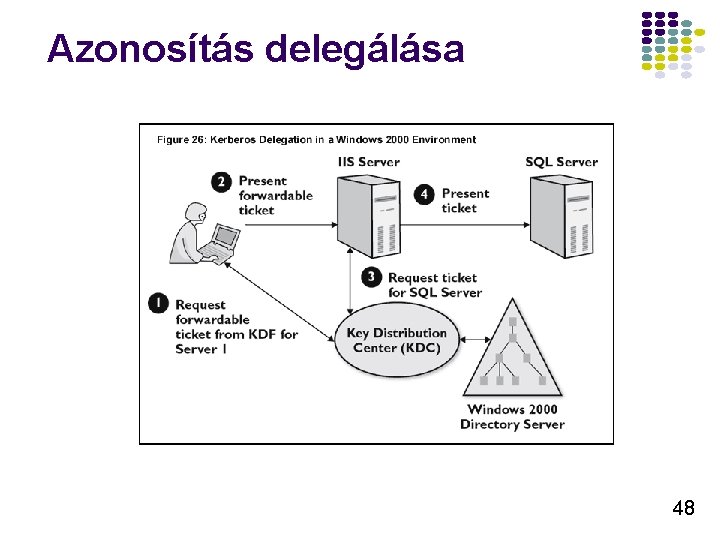 Azonosítás delegálása

Figure 26: Kerberos Delegation in a Windows 2000 Environment

IIS Server

SQL Server

2 Present forwardable ticket

4 Present ticket

3 Request ticket for SQL Server

1 Request forwardable ticket from KDF for Server 1

Key Distribution Center (KDC)

Windows 2000 Directory Server

48